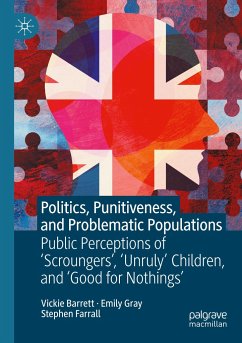 Politics, Punitiveness, and Problematic Populations

Public Perceptions of 'Scroungers', 'Unruly' Children, and 'Good for Nothings'

Vickie Barrett · Emily Gray
Stephen Farrall

palgrave
macmillan